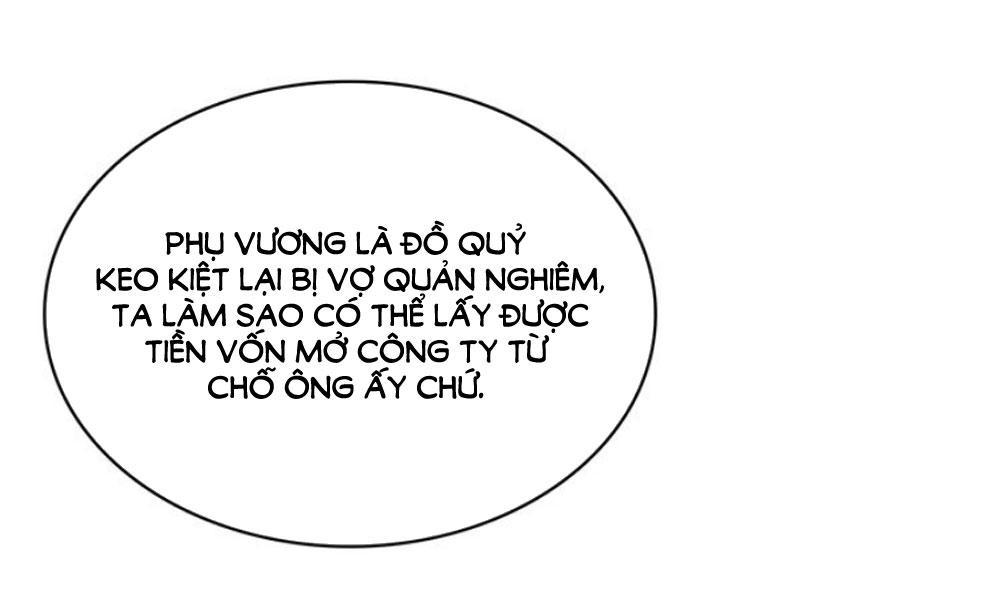 PHỤ VƯƠNG LÀ ĐỒ QUỶ KEO KIỆT LẠI BỊ VỢ QUẢN NGHIÊM, TA LÀM SAO CÓ THỂ LẤY ĐƯỢC TIỀN VỐN MỞ CÔNG TY TỪ CHỖ ÔNG ẤY CHỨ.